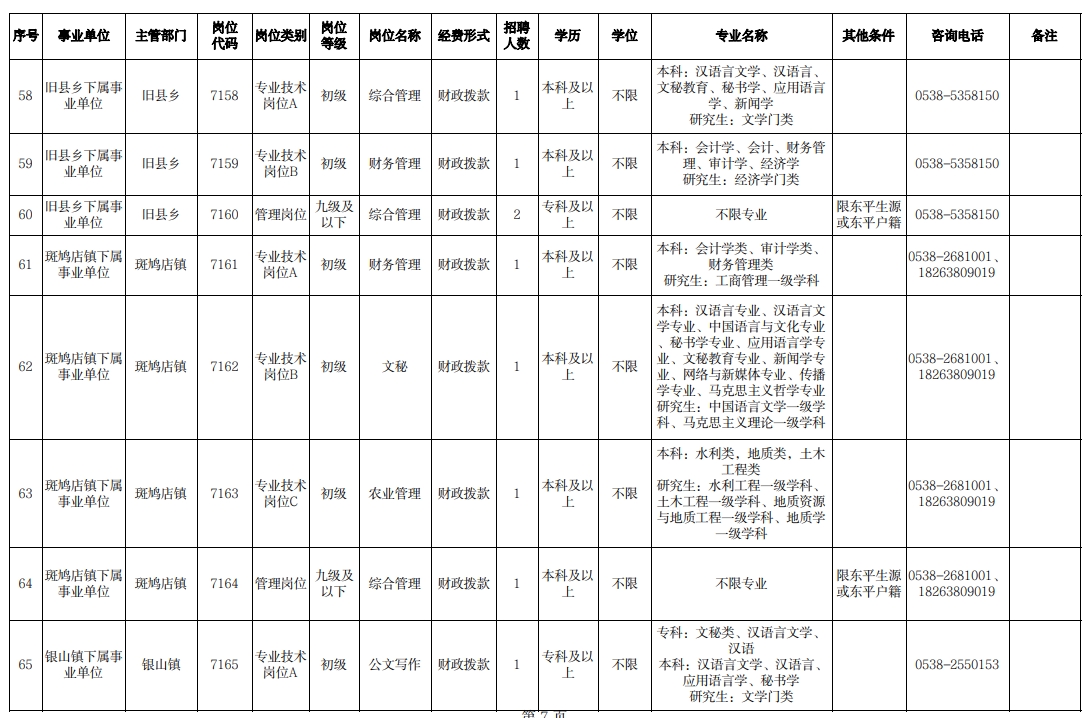 | 序号 | 事业单位 | 主管部门 | 岗位代码 | 岗位类别 | 岗位等级 | 岗位名称 | 经费形式 | 招聘人数 | 学历 | 学位 | 专业名称 | 其他条件 | 咨询电话 | 备注 |
|---|---|---|---|---|---|---|---|---|---|---|---|---|---|---|
| 58 | 旧县乡下属事业单位 | 旧县乡 | 7158 | 专业技术岗位A | 初级 | 综合管理 | 财政拨款 | 1 | 本科及以上 | 不限 | 本科：汉语言文学、汉语言、文秘教育、秘书学、应用语言学、新闻学 研究生：文学门类 | | 0538-5358150 | |
| 59 | 旧县乡下属事业单位 | 旧县乡 | 7159 | 专业技术岗位B | 初级 | 财务管理 | 财政拨款 | 1 | 本科及以上 | 不限 | 本科：会计学、会计、财务管理、审计学、经济学 研究生：经济学门类 | | 0538-5358150 | |
| 60 | 旧县乡下属事业单位 | 旧县乡 | 7160 | 管理岗位 | 九级及以下 | 综合管理 | 财政拨款 | 2 | 专科及以上 | 不限 | 不限专业 | 限东平生源或东平户籍 | 0538-5358150 | |
| 61 | 斑鸠店镇下属事业单位 | 斑鸠店镇 | 7161 | 专业技术岗位A | 初级 | 财务管理 | 财政拨款 | 1 | 本科及以上 | 不限 | 本科：会计学类、审计学类、财务管理类 研究生：工商管理一级学科 | | 0538-2681001、18263809019 | |
| 62 | 斑鸠店镇下属事业单位 | 斑鸠店镇 | 7162 | 专业技术岗位B | 初级 | 文秘 | 财政拨款 | 1 | 本科及以上 | 不限 | 本科：汉语言专业、汉语言文学专业、中国语言与文化专业、秘书学专业、应用语言学专业、文秘教育专业、新闻学专业、网络与新媒体专业、传播学专业、马克思主义哲学专业 研究生：中国语言文学一级学科、马克思主义理论一级学科 | | 0538-2681001、18263809019 | |
| 63 | 斑鸠店镇下属事业单位 | 斑鸠店镇 | 7163 | 专业技术岗位C | 初级 | 农业管理 | 财政拨款 | 1 | 本科及以上 | 不限 | 本科：水利类，地质类，土木工程类 研究生：水利工程一级学科、土木工程一级学科、地质资源与地质工程一级学科、地质学一级学科 | | 0538-2681001、18263809019 | |
| 64 | 斑鸠店镇下属事业单位 | 斑鸠店镇 | 7164 | 管理岗位 | 九级及以下 | 综合管理 | 财政拨款 | 1 | 本科及以上 | 不限 | 不限专业 | 限东平生源或东平户籍 | 0538-2681001、18263809019 | |
| 65 | 银山镇下属事业单位 | 银山镇 | 7165 | 专业技术岗位A | 初级 | 公文写作 | 财政拨款 | 1 | 专科及以上 | 不限 | 专科：文秘类、汉语言文学、汉语 本科：汉语言文学、汉语言、应用语言学、秘书学 研究生：文学门类 | | 0538-2550153 | |

第 7 页